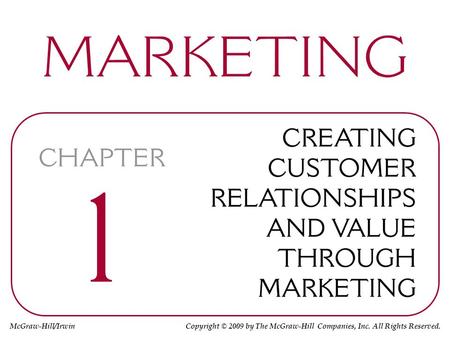 MARKETING

CHAPTER

1

CREATING CUSTOMER RELATIONSHIPS AND VALUE THROUGH MARKETING

McGraw-Hill/Irwin

Copyright © 2009 by The McGraw-Hill Companies, Inc. All Rights Reserved.